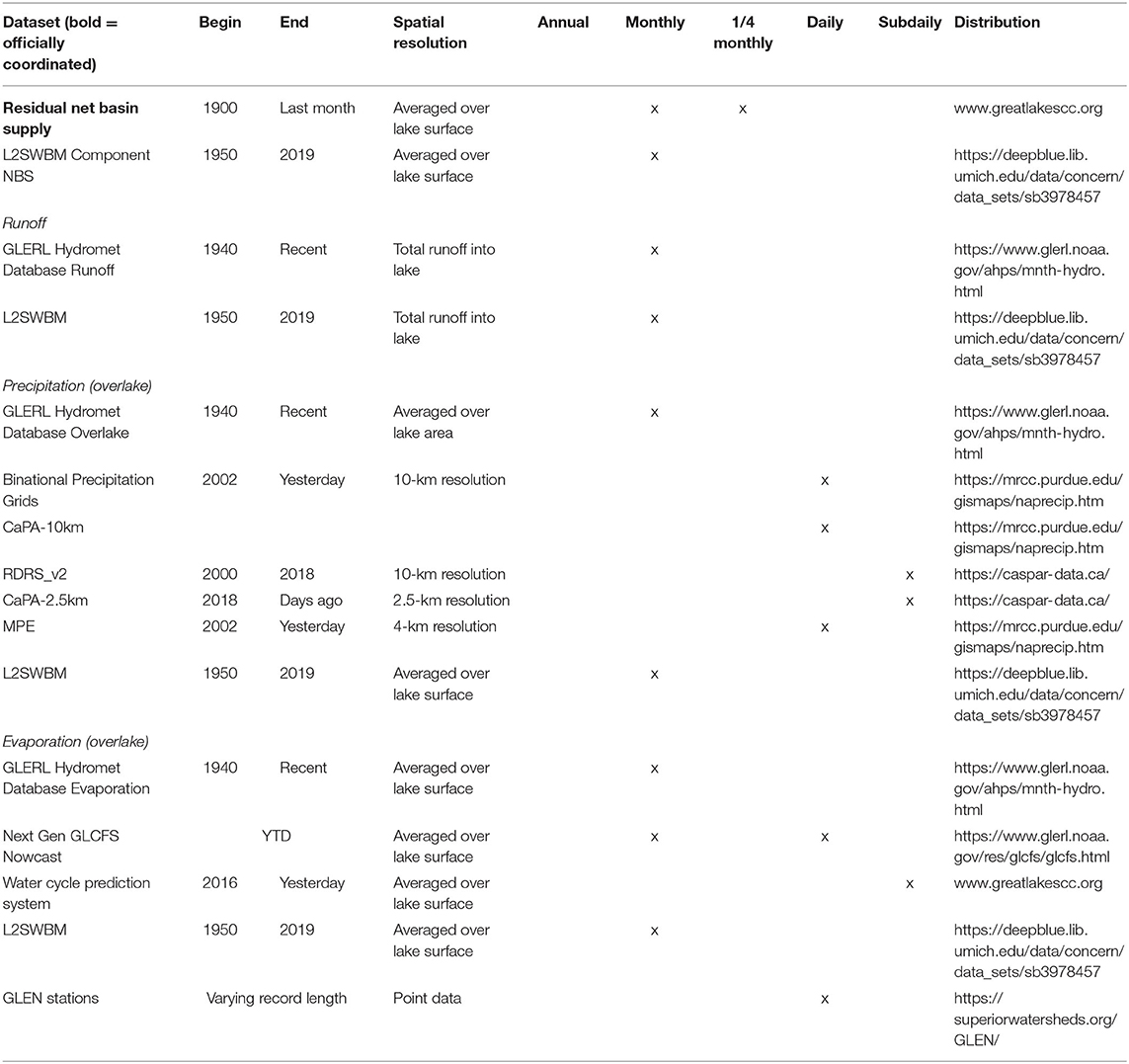 | Dataset (bold = officially coordinated) | Begin | End | Spatial resolution | Annual | Monthly | 1/4 monthly | Daily | Subdaily | Distribution |
|---|---|---|---|---|---|---|---|---|---|
| **Residual net basin supply** | 1900 | Last month | Averaged over lake surface | | x | x | | | www.greatlakescc.org |
| L2SWBM Component NBS | 1950 | 2019 | Averaged over lake surface | | x | | | | https://deepblue.lib.umich.edu/data/concern/data_sets/sb3978457 |
| *Runoff* | | | | | | | | | |
| GLERL Hydromet Database Runoff | 1940 | Recent | Total runoff into lake | | x | | | | https://www.glerl.noaa.gov/ahps/mnth-hydro.html |
| L2SWBM | 1950 | 2019 | Total runoff into lake | | x | | | | https://deepblue.lib.umich.edu/data/concern/data_sets/sb3978457 |
| *Precipitation (overlake)* | | | | | | | | | |
| GLERL Hydromet Database Overlake | 1940 | Recent | Averaged over lake area | | x | | | | https://www.glerl.noaa.gov/ahps/mnth-hydro.html |
| Binational Precipitation Grids | 2002 | Yesterday | 10-km resolution | | | | x | | https://mrcc.purdue.edu/gismaps/naprecip.htm |
| CaPA-10km | | | | | | | x | | https://mrcc.purdue.edu/gismaps/naprecip.htm |
| RDRS_v2 | 2000 | 2018 | 10-km resolution | | | | | x | https://caspar-data.ca/ |
| CaPA-2.5km | 2018 | Days ago | 2.5-km resolution | | | | | x | https://caspar-data.ca/ |
| MPE | 2002 | Yesterday | 4-km resolution | | | | x | | https://mrcc.purdue.edu/gismaps/naprecip.htm |
| L2SWBM | 1950 | 2019 | Averaged over lake surface | | x | | | | https://deepblue.lib.umich.edu/data/concern/data_sets/sb3978457 |
| *Evaporation (overlake)* | | | | | | | | | |
| GLERL Hydromet Database Evaporation | 1940 | Recent | Averaged over lake surface | | x | | | | https://www.glerl.noaa.gov/ahps/mnth-hydro.html |
| Next Gen GLCFS Nowcast | YTD | | Averaged over lake surface | | x | | x | | https://www.glerl.noaa.gov/res/glcfs/glcfs.html |
| Water cycle prediction system | 2016 | Yesterday | Averaged over lake surface | | | | | x | www.greatlakescc.org |
| L2SWBM | 1950 | 2019 | Averaged over lake surface | | x | | | | https://deepblue.lib.umich.edu/data/concern/data_sets/sb3978457 |
| GLEN stations | Varying record length | | Point data | | | | x | | https://superiorwatersheds.org/GLEN/ |